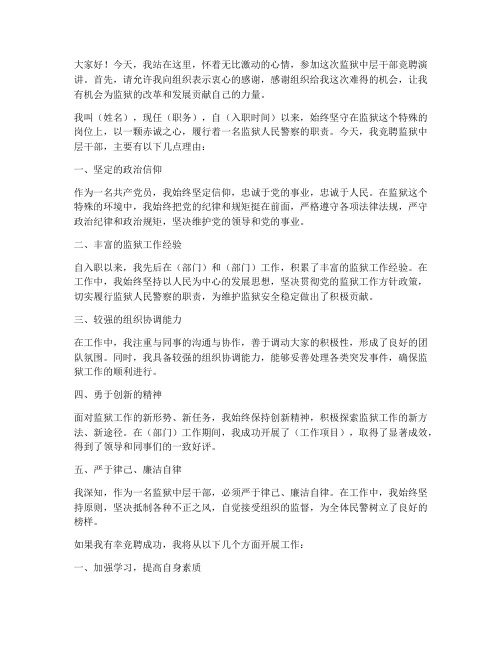 大家好！今天，我站在这里，怀着无比激动的心情，参加这次监狱中层干部竞聘演讲。首先，请允许我向组织表示衷心的感谢，感谢组织给我这次难得的机会，让我有机会为监狱的改革和发展贡献自己的力量。

我叫（姓名），现任（职务），自（入职时间）以来，始终坚守在监狱这个特殊的岗位上，以一颗赤诚之心，履行着一名监狱人民警察的职责。今天，我竞聘监狱中层干部，主要有以下几点理由：

一、坚定的政治信仰

作为一名共产党员，我始终坚定信仰，忠诚于党的事业，忠诚于人民。在监狱这个特殊的环境中，我始终把党的纪律和规矩挺在前面，严格遵守各项法律法规，严守政治纪律和政治规矩，坚决维护党的领导和党的事业。

二、丰富的监狱工作经验

自入职以来，我先后在（部门）和（部门）工作，积累了丰富的监狱工作经验。在工作中，我始终坚持以人民为中心的发展思想，坚决贯彻党的监狱工作方针政策，切实履行监狱人民警察的职责，为维护监狱安全稳定做出了积极贡献。

三、较强的组织协调能力

在工作中，我注重与同事的沟通与协作，善于调动大家的积极性，形成了良好的团队氛围。同时，我具备较强的组织协调能力，能够妥善处理各类突发事件，确保监狱工作的顺利进行。

四、勇于创新的精神

面对监狱工作的新形势、新任务，我始终保持创新精神，积极探索监狱工作的新方法、新途径。在（部门）工作期间，我成功开展了（工作项目），取得了显著成效，得到了领导和同事们的一致好评。

五、严于律己、廉洁自律

我深知，作为一名监狱中层干部，必须严于律己、廉洁自律。在工作中，我始终坚持原则，坚决抵制各种不正之风，自觉接受组织的监督，为全体民警树立了良好的榜样。

如果我有幸竞聘成功，我将从以下几个方面开展工作：

一、加强学习，提高自身素质